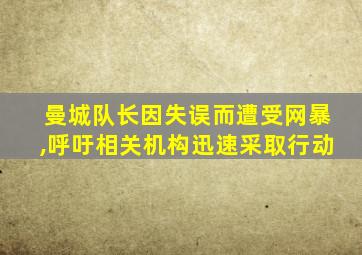 曼城队长因失误而遭受网暴,呼吁相关机构迅速采取行动